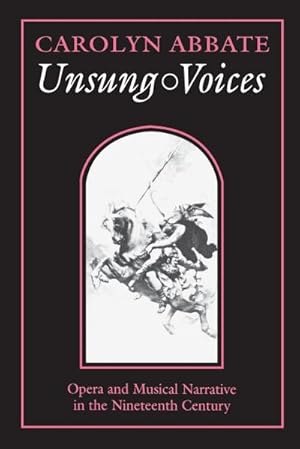 CAROLYN ABBATE
Unsung Voices

Opera and Musical Narrative in the Nineteenth Century